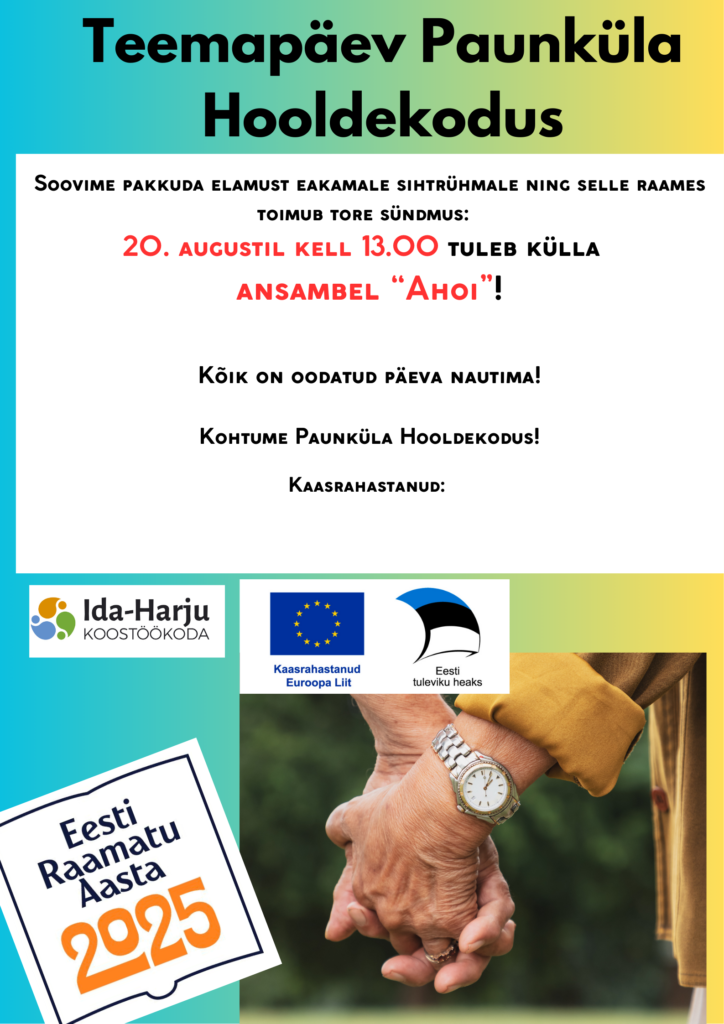 Teemapäev Paunküla Hooldekodus

Soovime pakkuda elamust eakamale sihtrühmale ning selle raames toimub tore sündmus:

20. augustil kell 13.00 tuleb külla ansambel "Ahoi"!

Kõik on oodatud päeva nautima!

Kohtume Paunküla Hooldekodus!

Kaasrahastanud:

Ida-Harju
KOOSTÖÖKODA

Kaasrahastanud
Euroopa Liit

Eesti
tuleviku heaks

Eesti
Raamatu
Aasta
2025